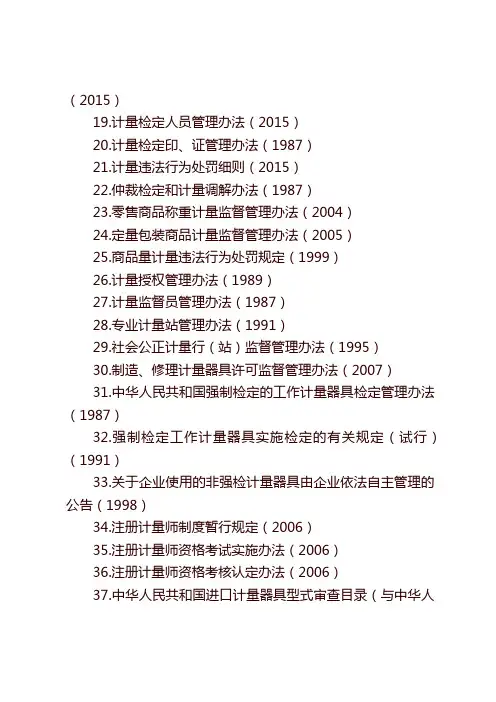 （2015）

19.计量检定人员管理办法（2015）

20.计量检定印、证管理办法（1987）

21.计量违法行为处罚细则（2015）

22.仲裁检定和计量调解办法（1987）

23.零售商品称重计量监督管理办法（2004）

24.定量包装商品计量监督管理办法（2005）

25.商品量计量违法行为处罚规定（1999）

26.计量授权管理办法（1989）

27.计量监督员管理办法（1987）

28.专业计量站管理办法（1991）

29.社会公正计量行（站）监督管理办法（1995）

30.制造、修理计量器具许可监督管理办法（2007）

31.中华人民共和国强制检定的工作计量器具检定管理办法（1987）

32.强制检定工作计量器具实施检定的有关规定（试行）（1991）

33.关于企业使用的非强检计量器具由企业依法自主管理的公告（1998）

34.注册计量师制度暂行规定（2006）

35.注册计量师资格考试实施办法（2006）

36.注册计量师资格考核认定办法（2006）

37.中华人民共和国进口计量器具型式审查目录（与中华人